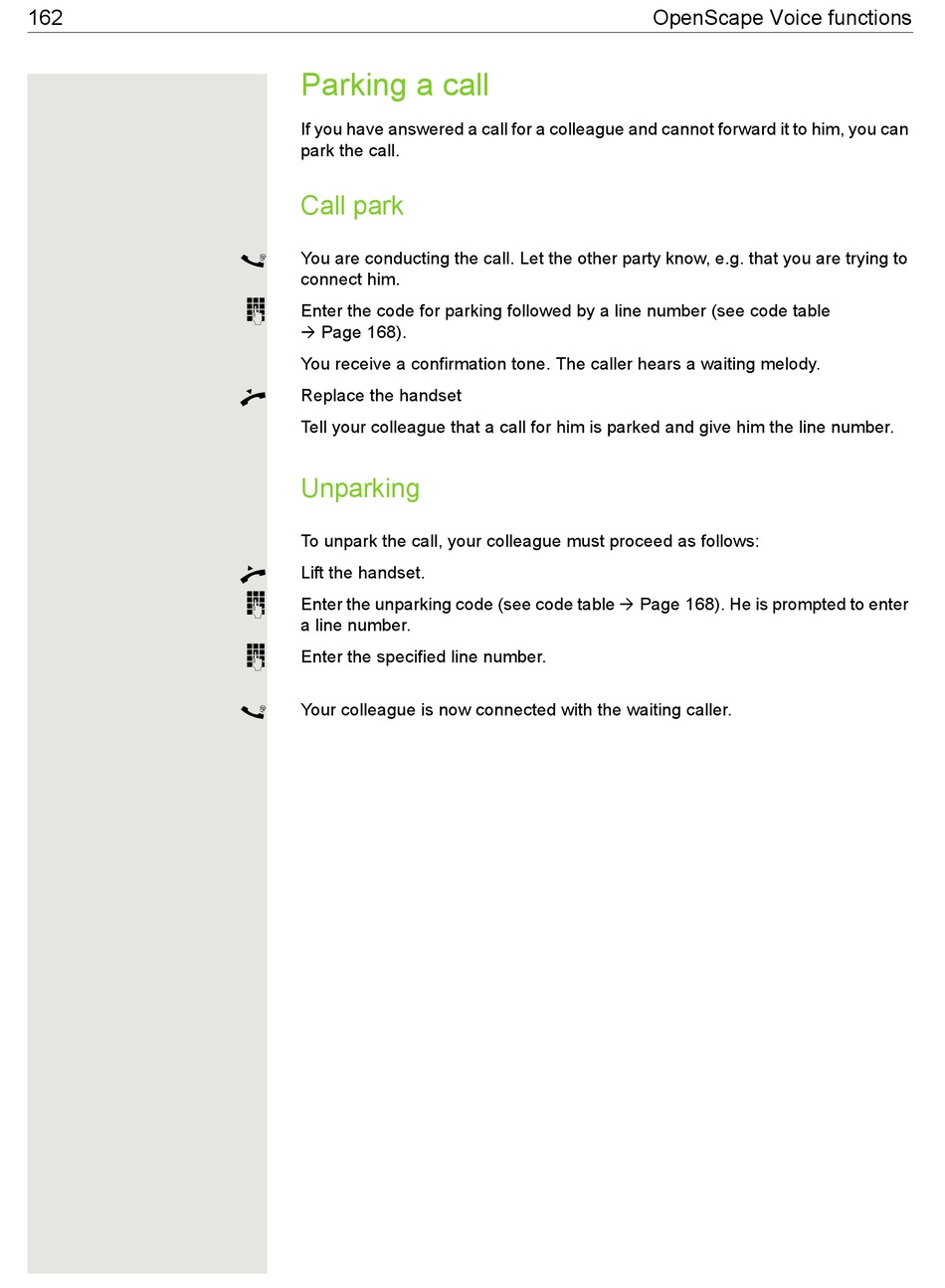 162 OpenScape Voice functions

Parking a call

If you have answered a call for a colleague and cannot forward it to him, you can park the call.

Call park

You are conducting the call. Let the other party know, e.g. that you are trying to connect him.

Enter the code for parking followed by a line number (see code table → Page 168).

You receive a confirmation tone. The caller hears a waiting melody.

Replace the handset

Tell your colleague that a call for him is parked and give him the line number.

Unparking

To unpark the call, your colleague must proceed as follows:

Lift the handset.

Enter the unparking code (see code table → Page 168). He is prompted to enter a line number.

Enter the specified line number.

Your colleague is now connected with the waiting caller.